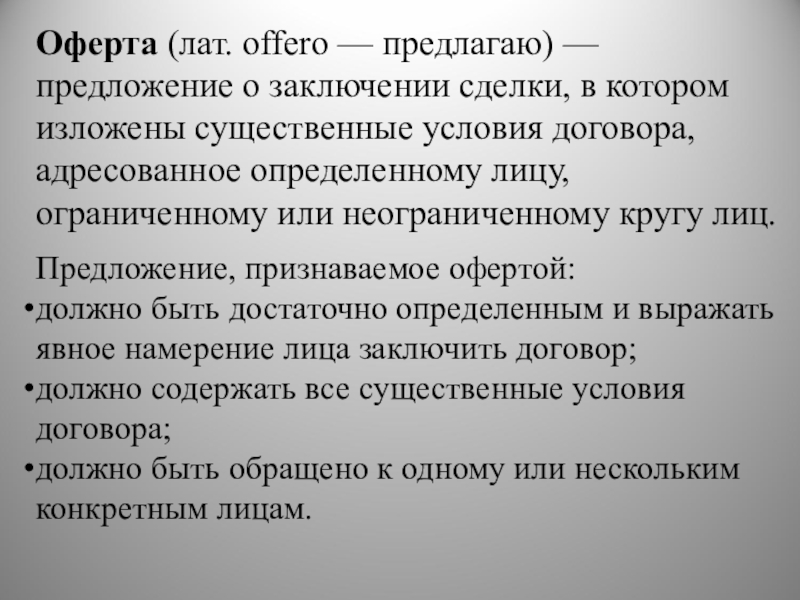 Оферта (лат. offero — предлагаю) — предложение о заключении сделки, в котором изложены существенные условия договора, адресованное определенному лицу, ограниченному или неограниченному кругу лиц.

Предложение, признаваемое офертой:
•должно быть достаточно определенным и выражать явное намерение лица заключить договор;
•должно содержать все существенные условия договора;
•должно быть обращено к одному или нескольким конкретным лицам.